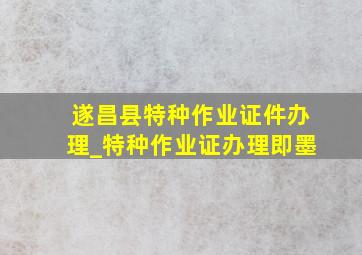 遂昌县特种作业证件办理_特种作业证办理即墨